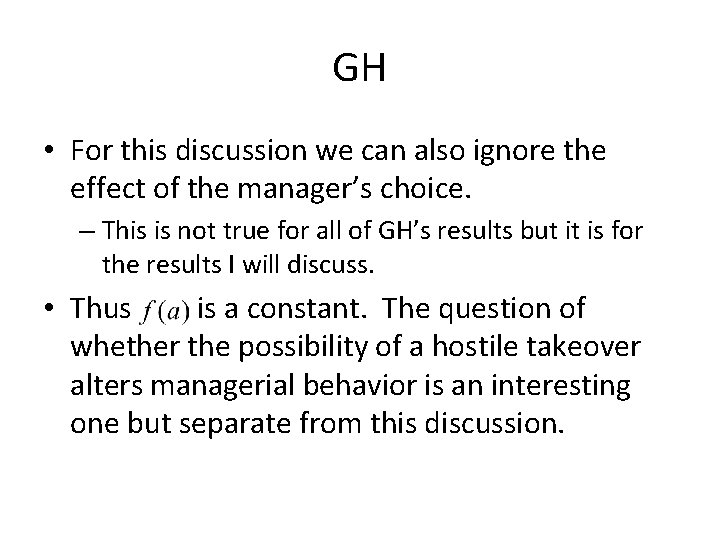 GH

• For this discussion we can also ignore the effect of the manager's choice.

– This is not true for all of GH's results but it is for the results I will discuss.

• Thus $f(a)$ is a constant. The question of whether the possibility of a hostile takeover alters managerial behavior is an interesting one but separate from this discussion.